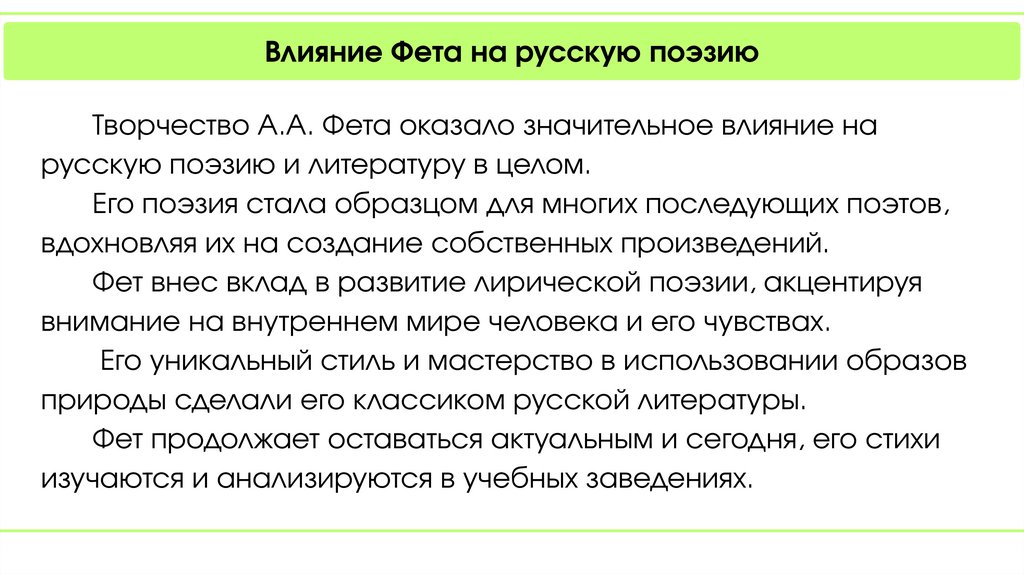 Влияние Фета на русскую поэзию

Творчество А.А. Фета оказало значительное влияние на русскую поэзию и литературу в целом.

Его поэзия стала образцом для многих последующих поэтов, вдохновляя их на создание собственных произведений.

Фет внес вклад в развитие лирической поэзии, акцентируя внимание на внутреннем мире человека и его чувствах.

Его уникальный стиль и мастерство в использовании образов природы сделали его классиком русской литературы.

Фет продолжает оставаться актуальным и сегодня, его стихи изучаются и анализируются в учебных заведениях.